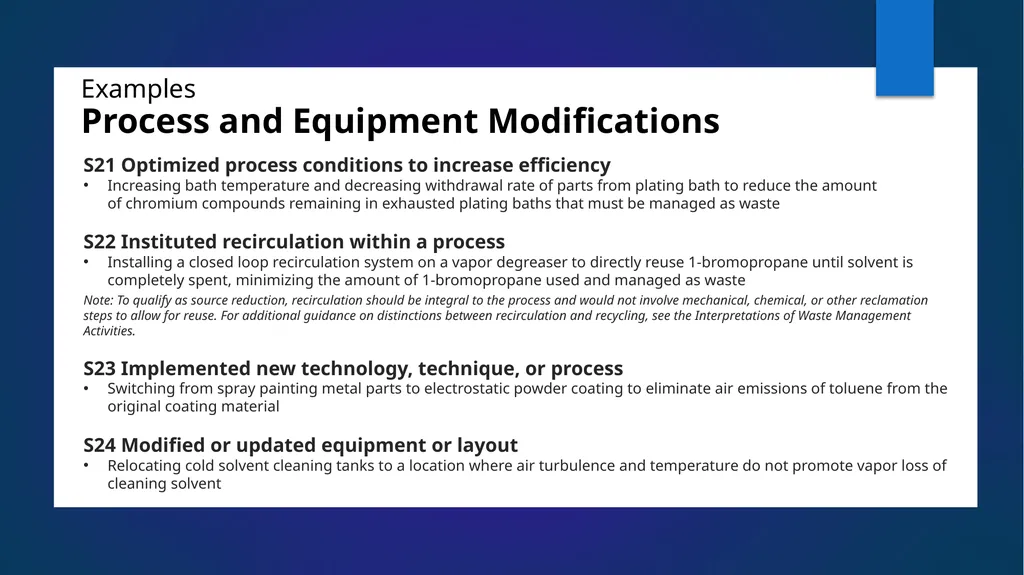 Examples
Process and Equipment Modifications

S21 Optimized process conditions to increase efficiency
• Increasing bath temperature and decreasing withdrawal rate of parts from plating bath to reduce the amount of chromium compounds remaining in exhausted plating baths that must be managed as waste

S22 Instituted recirculation within a process
• Installing a closed loop recirculation system on a vapor degreaser to directly reuse 1-bromopropane until solvent is completely spent, minimizing the amount of 1-bromopropane used and managed as waste

Note: To qualify as source reduction, recirculation should be integral to the process and would not involve mechanical, chemical, or other reclamation steps to allow for reuse. For additional guidance on distinctions between recirculation and recycling, see the Interpretations of Waste Management Activities.

S23 Implemented new technology, technique, or process
• Switching from spray painting metal parts to electrostatic powder coating to eliminate air emissions of toluene from the original coating material

S24 Modified or updated equipment or layout
• Relocating cold solvent cleaning tanks to a location where air turbulence and temperature do not promote vapor loss of cleaning solvent